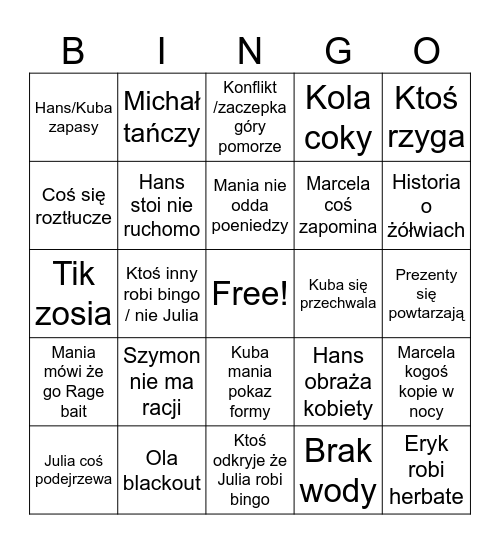 | B | I | N | G | O |
|---|---|---|---|---|
| Hans/Kuba zapasy | Michał tańczy | Konflikt /zaczepka góry pomorze | Kola coky | Ktoś rzyga |
| Coś się roztłucze | Hans stoi nie ruchomo | Mania nie odda poeniedzy | Marcela coś zapomina | Historia o żółwiach |
| Tik zosia | Ktoś inny robi bingo / nie Julia | Free! | Kuba się przechwala | Prezenty się powtarzają |
| Mania mówi że go Rage bait | Szymon nie ma racji | Kuba mania pokaz formy | Hans obraża kobiety | Marcela kogoś kopie w nocy |
| Julia coś podejrzewa | Ola blackout | Ktoś odkryje że Julia robi bingo | Brak wody | Eryk robi herbate |